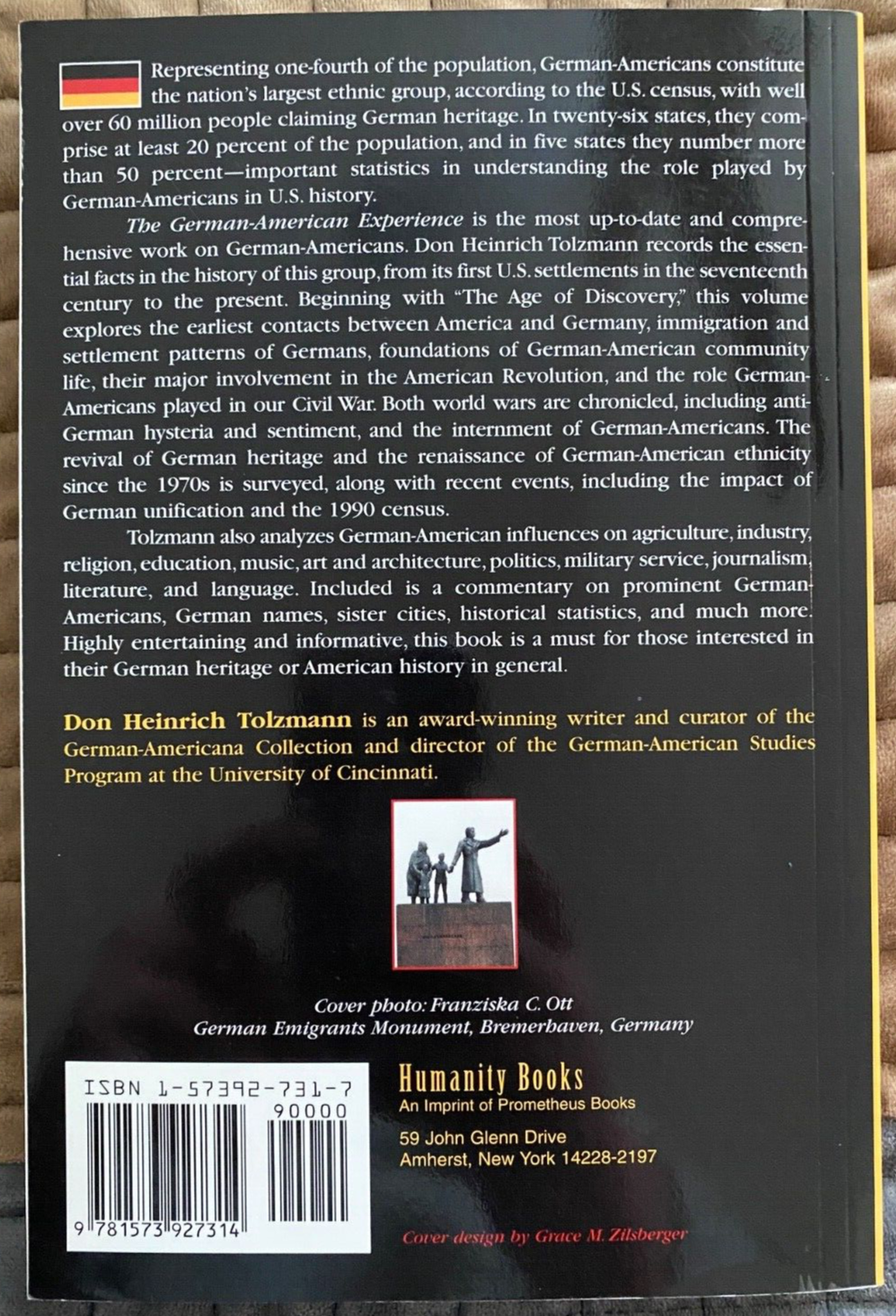 Representing one-fourth of the population, German-Americans constitute the nation's largest ethnic group, according to the U.S. census, with well over 60 million people claiming German heritage. In twenty-six states, they comprise at least 20 percent of the population, and in five states they number more than 50 percent—important statistics in understanding the role played by German-Americans in U.S. history.

The German-American Experience is the most up-to-date and comprehensive work on German-Americans. Don Heinrich Tolzmann records the essential facts in the history of this group, from its first U.S. settlements in the seventeenth century to the present. Beginning with "The Age of Discovery," this volume explores the earliest contacts between America and Germany, immigration and settlement patterns of Germans, foundations of German-American community life, their major involvement in the American Revolution, and the role German-Americans played in our Civil War. Both world wars are chronicled, including anti-German hysteria and sentiment, and the internment of German-Americans. The revival of German heritage and the renaissance of German-American ethnicity since the 1970s is surveyed, along with recent events, including the impact of German unification and the 1990 census.

Tolzmann also analyzes German-American influences on agriculture, industry, religion, education, music, art and architecture, politics, military service, journalism, literature, and language. Included is a commentary on prominent German-Americans, German names, sister cities, historical statistics, and much more. Highly entertaining and informative, this book is a must for those interested in their German heritage or American history in general.

Don Heinrich Tolzmann is an award-winning writer and curator of the German-Americana Collection and director of the German-American Studies Program at the University of Cincinnati.

Cover photo: Franziska C. Ott
German Emigrants Monument, Bremerhaven, Germany

ISBN 1-57392-731-7
90000
9 781573 927314

Humanity Books
An Imprint of Prometheus Books
59 John Glenn Drive
Amherst, New York 14228-2197

Cover design by Grace M. Zilsberger